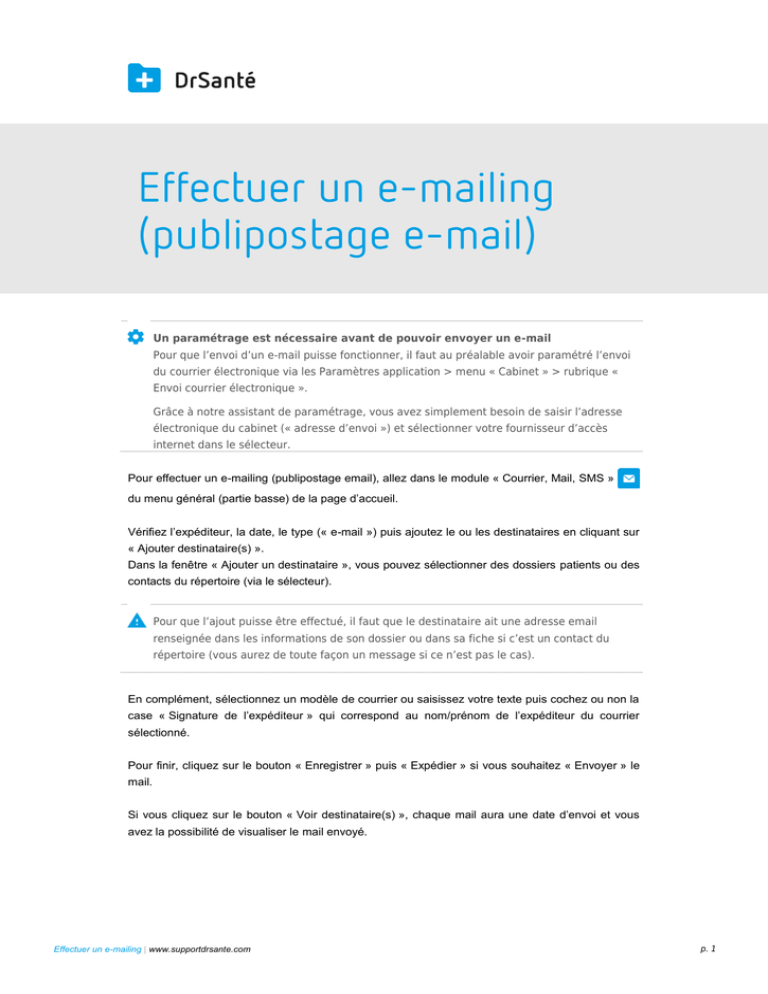 DrSanté

Effectuer un e-mailing (publipostage e-mail)

Un paramétrage est nécessaire avant de pouvoir envoyer un e-mail
Pour que l'envoi d'un e-mail puisse fonctionner, il faut au préalable avoir paramétré l'envoi du courrier électronique via les Paramètres application > menu « Cabinet » > rubrique « Envoi courrier électronique ».

Grâce à notre assistant de paramétrage, vous avez simplement besoin de saisir l'adresse électronique du cabinet (« adresse d'envoi ») et sélectionner votre fournisseur d'accès internet dans le sélecteur.

Pour effectuer un e-mailing (publipostage email), allez dans le module « Courrier, Mail, SMS » du menu général (partie basse) de la page d'accueil.

Vérifiez l'expéditeur, la date, le type (« e-mail ») puis ajoutez le ou les destinataires en cliquant sur « Ajouter destinataire(s) ».
Dans la fenêtre « Ajouter un destinataire », vous pouvez sélectionner des dossiers patients ou des contacts du répertoire (via le sélecteur).

Pour que l'ajout puisse être effectué, il faut que le destinataire ait une adresse email renseignée dans les informations de son dossier ou dans sa fiche si c'est un contact du répertoire (vous aurez de toute façon un message si ce n'est pas le cas).

En complément, sélectionnez un modèle de courrier ou saisissez votre texte puis cochez ou non la case « Signature de l'expéditeur » qui correspond au nom/prénom de l'expéditeur du courrier sélectionné.

Pour finir, cliquez sur le bouton « Enregistrer » puis « Expédier » si vous souhaitez « Envoyer » le mail.

Si vous cliquez sur le bouton « Voir destinataire(s) », chaque mail aura une date d'envoi et vous avez la possibilité de visualiser le mail envoyé.

Effectuer un e-mailing | www.supportdrsante.com

p. 1